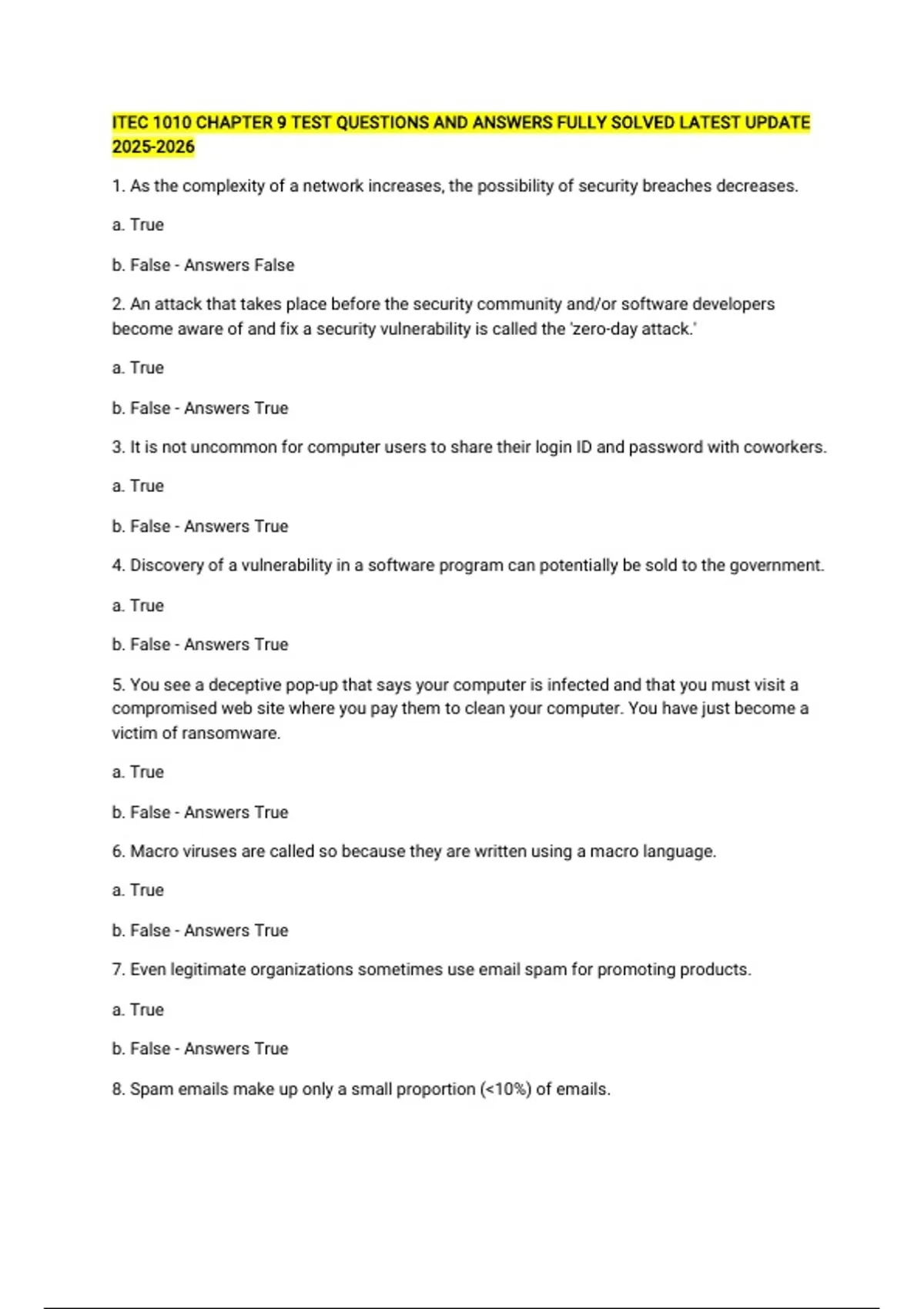 ITEC 1010 CHAPTER 9 TEST QUESTIONS AND ANSWERS FULLY SOLVED LATEST UPDATE 2025-2026

1. As the complexity of a network increases, the possibility of security breaches decreases.

a. True

b. False - Answers False

2. An attack that takes place before the security community and/or software developers become aware of and fix a security vulnerability is called the 'zero-day attack.'

a. True

b. False - Answers True

3. It is not uncommon for computer users to share their login ID and password with coworkers.

a. True

b. False - Answers True

4. Discovery of a vulnerability in a software program can potentially be sold to the government.

a. True

b. False - Answers True

5. You see a deceptive pop-up that says your computer is infected and that you must visit a compromised web site where you pay them to clean your computer. You have just become a victim of ransomware.

a. True

b. False - Answers True

6. Macro viruses are called so because they are written using a macro language.

a. True

b. False - Answers True

7. Even legitimate organizations sometimes use email spam for promoting products.

a. True

b. False - Answers True

8. Spam emails make up only a small proportion (<10%) of emails.